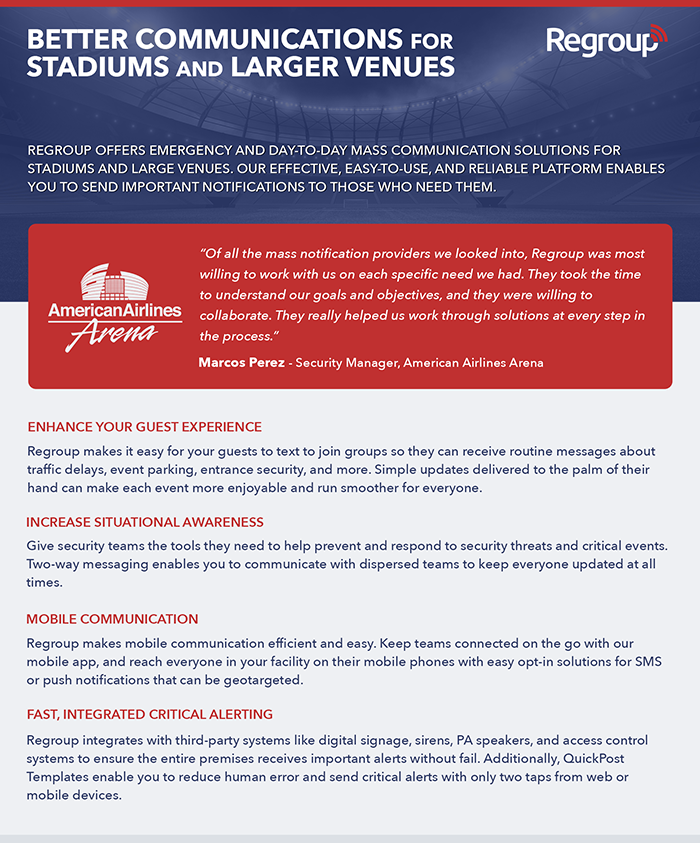 BETTER COMMUNICATIONS FOR STADIUMS AND LARGER VENUES

Regroup

REGROUP OFFERS EMERGENCY AND DAY-TO-DAY MASS COMMUNICATION SOLUTIONS FOR STADIUMS AND LARGE VENUES. OUR EFFECTIVE, EASY-TO-USE, AND RELIABLE PLATFORM ENABLES YOU TO SEND IMPORTANT NOTIFICATIONS TO THOSE WHO NEED THEM.

AmericanAirlines Arena

"Of all the mass notification providers we looked into, Regroup was most willing to work with us on each specific need we had. They took the time to understand our goals and objectives, and they were willing to collaborate. They really helped us work through solutions at every step in the process."

Marcos Perez - Security Manager, American Airlines Arena

ENHANCE YOUR GUEST EXPERIENCE

Regroup makes it easy for your guests to text to join groups so they can receive routine messages about traffic delays, event parking, entrance security, and more. Simple updates delivered to the palm of their hand can make each event more enjoyable and run smoother for everyone.

INCREASE SITUATIONAL AWARENESS

Give security teams the tools they need to help prevent and respond to security threats and critical events. Two-way messaging enables you to communicate with dispersed teams to keep everyone updated at all times.

MOBILE COMMUNICATION

Regroup makes mobile communication efficient and easy. Keep teams connected on the go with our mobile app, and reach everyone in your facility on their mobile phones with easy opt-in solutions for SMS or push notifications that can be geotargeted.

FAST, INTEGRATED CRITICAL ALERTING

Regroup integrates with third-party systems like digital signage, sirens, PA speakers, and access control systems to ensure the entire premises receives important alerts without fail. Additionally, QuickPost Templates enable you to reduce human error and send critical alerts with only two taps from web or mobile devices.